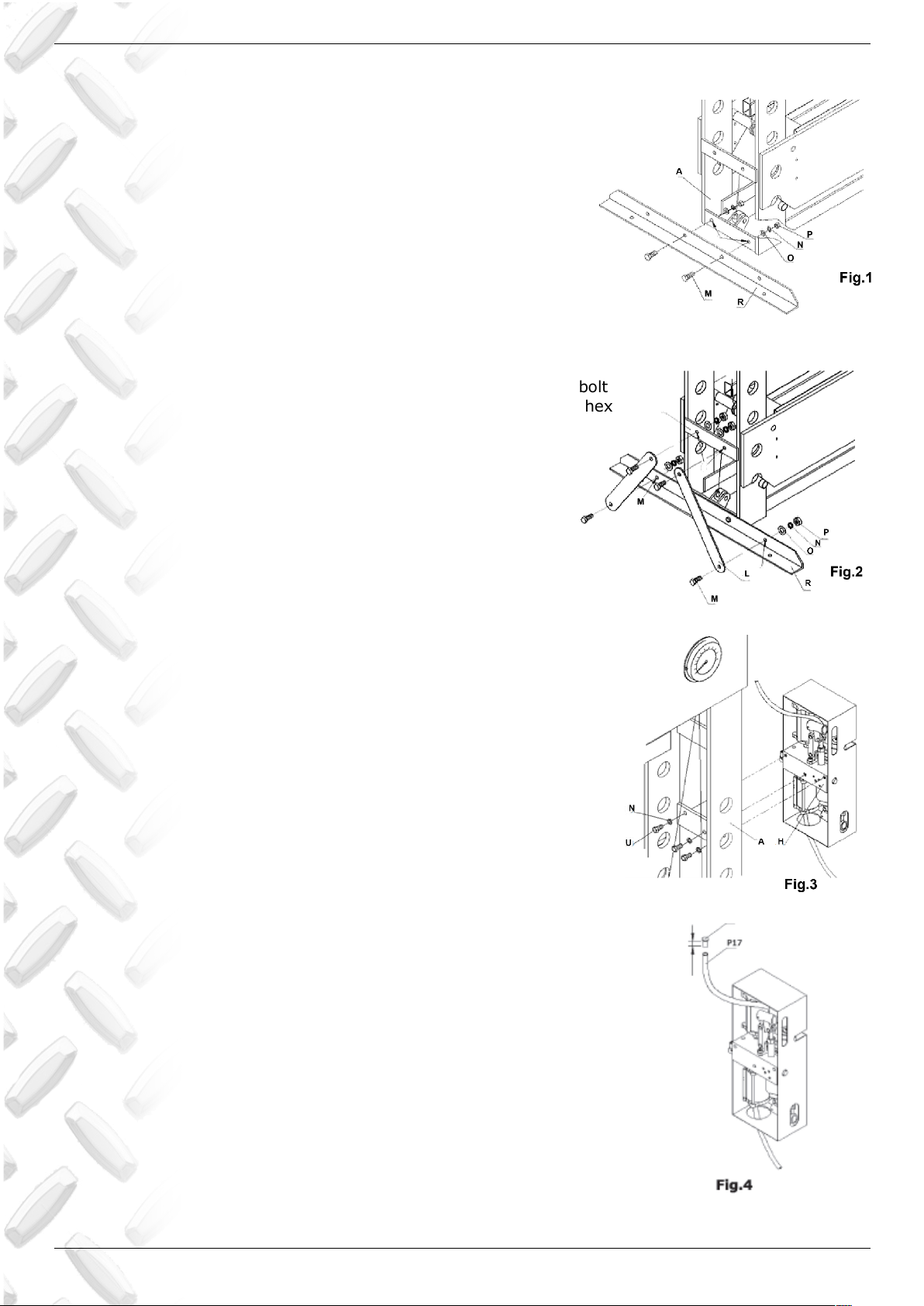 A
P
N
O
M
R
Fig.1

bolt
hex
M
P
N
O
L
R
M
Fig.2

N
U
A
H
Fig.3

P17
Fig.4